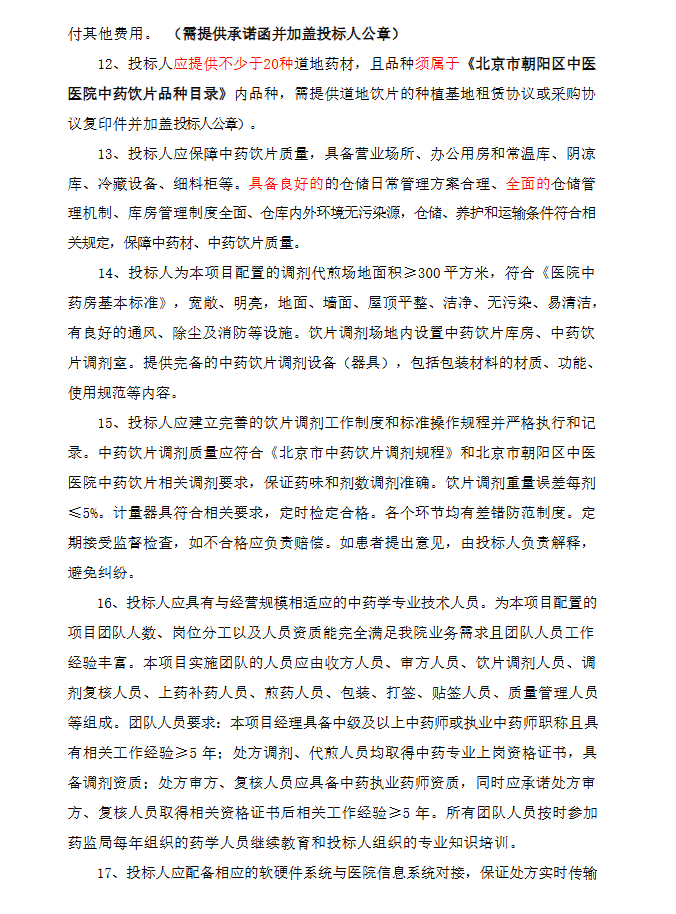 付其他费用。（需提供承诺函并加盖投标人公章）

12、投标人应提供不少于20种道地药材，且品种须属于《北京市朝阳区中医医院中药饮片品种目录》内品种，需提供道地饮片的种植基地租赁协议或采购协议复印件并加盖投标人公章）。

13、投标人应保障中药饮片质量，具备营业场所、办公用房和常温库、阴凉库、冷藏设备、细料柜等。具备良好的的仓储日常管理方案合理、全面的仓储管理机制、库房管理制度全面、仓库内外环境无污染源，仓储、养护和运输条件符合相关规定，保障中药材、中药饮片质量。

14、投标人为本项目配置的调剂代煎场地面积≥300平方米，符合《医院中药房基本标准》，宽敞、明亮，地面、墙面、屋顶平整、洁净、无污染、易清洁，有良好的通风、除尘及消防等设施。饮片调剂场地内设置中药饮片库房、中药饮片调剂室。提供完备的中药饮片调剂设备（器具），包括包装材料的材质、功能、使用规范等内容。

15、投标人应建立完善的饮片调剂工作制度和标准操作规程并严格执行和记录。中药饮片调剂质量应符合《北京市中药饮片调剂规程》和北京市朝阳区中医医院中药饮片相关调剂要求，保证药味和剂数调剂准确。饮片调剂重量误差每剂≤5%。计量器具符合相关要求，定时检定合格。各个环节均有差错防范制度。定期接受监督检查，如不合格应负责赔偿。如患者提出意见，由投标人负责解释，避免纠纷。

16、投标人应具有与经营规模相适应的中药学专业技术人员。为本项目配置的项目团队人数、岗位分工以及人员资质能完全满足我院业务需求且团队人员工作经验丰富。本项目实施团队的人员应由收方人员、审方人员、饮片调剂人员、调剂复核人员、上药补药人员、煎药人员、包装、打签、贴签人员、质量管理人员等组成。团队人员要求：本项目经理具备中级及以上中药师或执业中药师职称且具有相关工作经验≥5年；处方调剂、代煎人员均取得中药专业上岗资格证书，具备调剂资质；处方审方、复核人员应具备中药执业药师资质，同时应承诺处方审方、复核人员取得相关资格证书后相关工作经验≥5年。所有团队人员按时参加药监局每年组织的药学人员继续教育和投标人组织的专业知识培训。

17、投标人应配备相应的软硬件系统与医院信息系统对接，保证处方实时传输